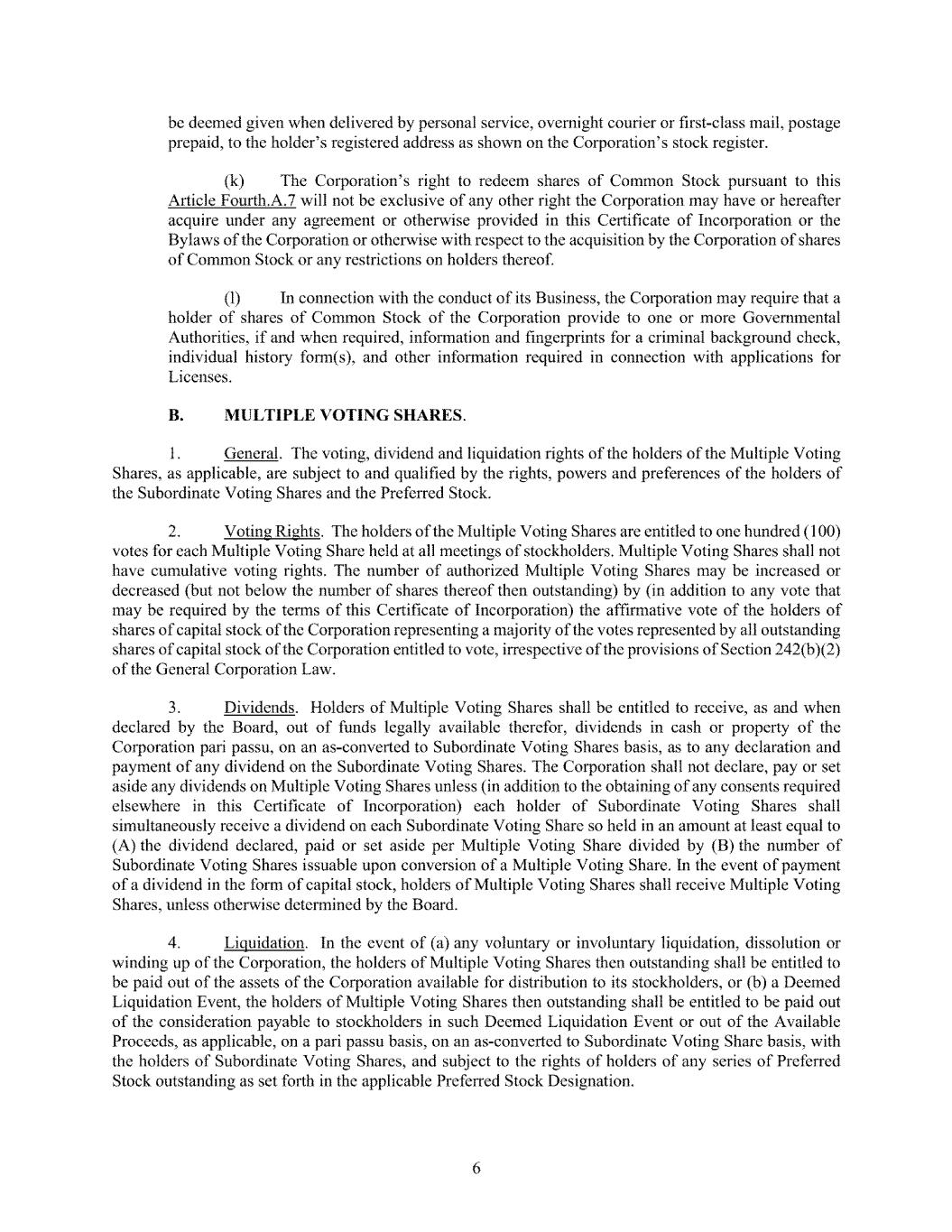 be deemed given when delivered by personal service, overnight courier or first-class mail, postage prepaid, to the holder's registered address as shown on the Corporation's stock register.

(k) The Corporation's right to redeem shares of Common Stock pursuant to this Article Fourth.A.7 will not be exclusive of any other right the Corporation may have or hereafter acquire under any agreement or otherwise provided in this Certificate of Incorporation or the Bylaws of the Corporation or otherwise with respect to the acquisition by the Corporation of shares of Common Stock or any restrictions on holders thereof.

(l) In connection with the conduct of its Business, the Corporation may require that a holder of shares of Common Stock of the Corporation provide to one or more Governmental Authorities, if and when required, information and fingerprints for a criminal background check, individual history form(s), and other information required in connection with applications for Licenses.

B. MULTIPLE VOTING SHARES.

1. General. The voting, dividend and liquidation rights of the holders of the Multiple Voting Shares, as applicable, are subject to and qualified by the rights, powers and preferences of the holders of the Subordinate Voting Shares and the Preferred Stock.

2. Voting Rights. The holders of the Multiple Voting Shares are entitled to one hundred (100) votes for each Multiple Voting Share held at all meetings of stockholders. Multiple Voting Shares shall not have cumulative voting rights. The number of authorized Multiple Voting Shares may be increased or decreased (but not below the number of shares thereof then outstanding) by (in addition to any vote that may be required by the terms of this Certificate of Incorporation) the affirmative vote of the holders of shares of capital stock of the Corporation representing a majority of the votes represented by all outstanding shares of capital stock of the Corporation entitled to vote, irrespective of the provisions of Section 242(b)(2) of the General Corporation Law.

3. Dividends. Holders of Multiple Voting Shares shall be entitled to receive, as and when declared by the Board, out of funds legally available therefor, dividends in cash or property of the Corporation pari passu, on an as-converted to Subordinate Voting Shares basis, as to any declaration and payment of any dividend on the Subordinate Voting Shares. The Corporation shall not declare, pay or set aside any dividends on Multiple Voting Shares unless (in addition to the obtaining of any consents required elsewhere in this Certificate of Incorporation) each holder of Subordinate Voting Shares shall simultaneously receive a dividend on each Subordinate Voting Share so held in an amount at least equal to (A) the dividend declared, paid or set aside per Multiple Voting Share divided by (B) the number of Subordinate Voting Shares issuable upon conversion of a Multiple Voting Share. In the event of payment of a dividend in the form of capital stock, holders of Multiple Voting Shares shall receive Multiple Voting Shares, unless otherwise determined by the Board.

4. Liquidation. In the event of (a) any voluntary or involuntary liquidation, dissolution or winding up of the Corporation, the holders of Multiple Voting Shares then outstanding shall be entitled to be paid out of the assets of the Corporation available for distribution to its stockholders, or (b) a Deemed Liquidation Event, the holders of Multiple Voting Shares then outstanding shall be entitled to be paid out of the consideration payable to stockholders in such Deemed Liquidation Event or out of the Available Proceeds, as applicable, on a pari passu basis, on an as-converted to Subordinate Voting Share basis, with the holders of Subordinate Voting Shares, and subject to the rights of holders of any series of Preferred Stock outstanding as set forth in the applicable Preferred Stock Designation.

6